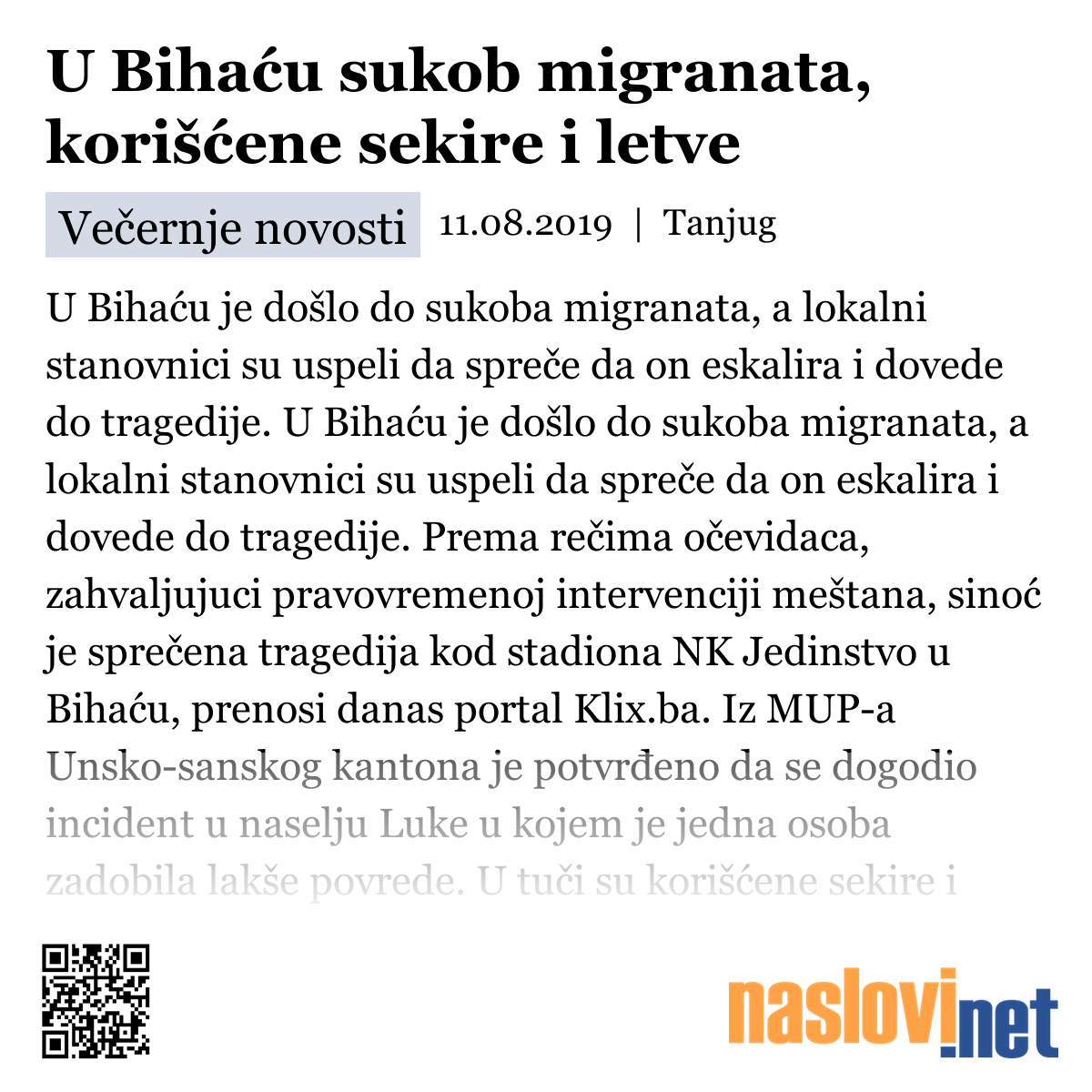 U Bihaću sukob migranata, korišćene sekire i letve

Večernje novosti 11.08.2019 | Tanjug

U Bihaću je došlo do sukoba migranata, a lokalni stanovnici su uspeli da spreče da on eskalira i dovede do tragedije. U Bihaću je došlo do sukoba migranata, a lokalni stanovnici su uspeli da spreče da on eskalira i dovede do tragedije. Prema rečima očevidaca, zahvaljujuci pravovremenoj intervenciji meštana, sinoć je sprečena tragedija kod stadiona NK Jedinstvo u Bihaću, prenosi danas portal Klix.ba. Iz MUP-a Unsko-sanskog kantona je potvrđeno da se dogodio incident u naselju Luke u kojem je jedna osoba zadobila lakše povrede. U tuči su korišćene sekire i

naslovi.net